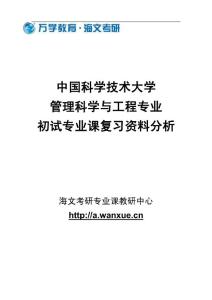 万学教育·海文考研

中国科学技术大学
管理科学与工程专业
初试专业课复习资料分析

海文考研专业课教研中心
http://a.wanxue.cn